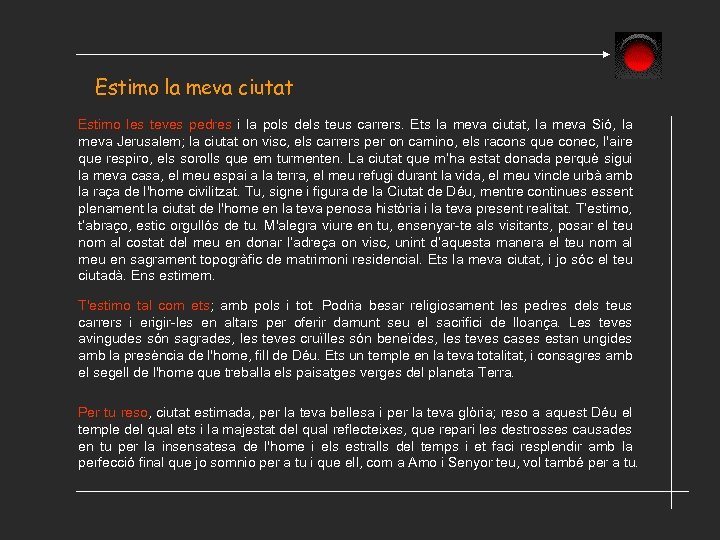 Estimo la meva ciutat

Estimo les teves pedres i la pols dels teus carrers. Ets la meva ciutat, la meva Sió, la meva Jerusalem; la ciutat on visc, els carrers per on camino, els racons que conec, l'aire que respiro, els sorolls que em turmenten. La ciutat que m'ha estat donada perquè sigui la meva casa, el meu espai a la terra, el meu refugi durant la vida, el meu vincle urbà amb la raça de l'home civilitzat. Tu, signe i figura de la Ciutat de Déu, mentre continues essent plenament la ciutat de l'home en la teva penosa història i la teva present realitat. T'estimo, t'abraço, estic orgullós de tu. M'alegra viure en tu, ensenyar-te als visitants, posar el teu nom al costat del meu en donar l'adreça on visc, unint d'aquesta manera el teu nom al meu en sagrament topogràfic de matrimoni residencial. Ets la meva ciutat, i jo sóc el teu ciutadà. Ens estimem.

T'estimo tal com ets; amb pols i tot. Podria besar religiosament les pedres dels teus carrers i erigir-les en altars per oferir damunt seu el sacrifici de lloança. Les teves avingudes són sagrades, les teves cruïlles són beneïdes, les teves cases estan ungides amb la presència de l'home, fill de Déu. Ets un temple en la teva totalitat, i consagres amb el segell de l'home que treballa els paisatges verges del planeta Terra.

Per tu reso, ciutat estimada, per la teva bellesa i per la teva glòria; reso a aquest Déu el temple del qual ets i la majestat del qual reflecteixes, que repari les destrosses causades en tu per la insensatesa de l'home i els estralls del temps i et faci resplendir amb la perfecció final que jo somnio per a tu i que ell, com a Amo i Senyor teu, vol també per a tu.